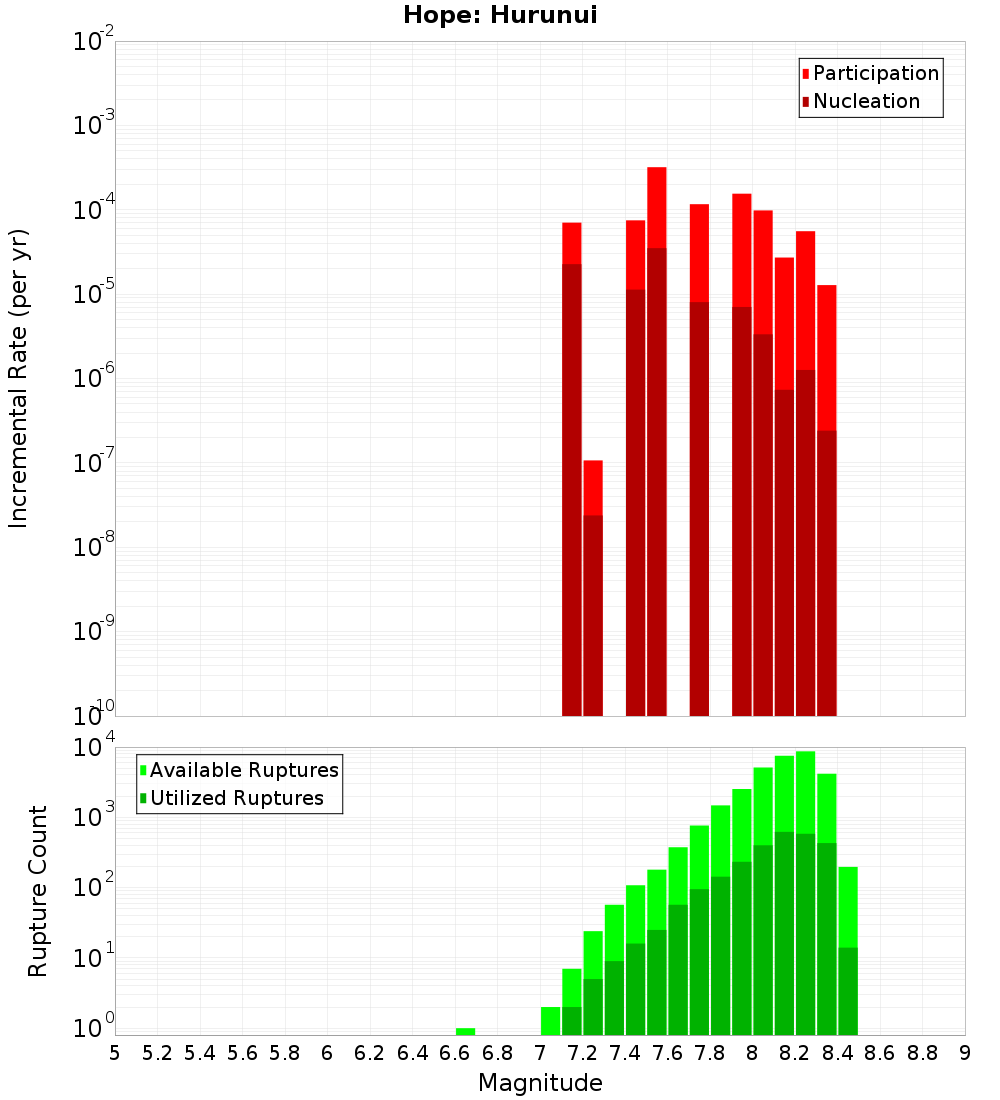 Hope: Hurunui

Participation
Nucleation

Incremental Rate (per yr)

$10^{-2}$
$10^{-3}$
$10^{-4}$
$10^{-5}$
$10^{-6}$
$10^{-7}$
$10^{-8}$
$10^{-9}$
$10^{-10}$

Available Ruptures
Utilized Ruptures

Rupture Count

$10^{4}$
$10^{3}$
$10^{2}$
$10^{1}$
$10^{0}$

5 5.2 5.4 5.6 5.8 6 6.2 6.4 6.6 6.8 7 7.2 7.4 7.6 7.8 8 8.2 8.4 8.6 8.8 9

Magnitude